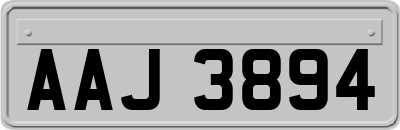 AAJ 3894